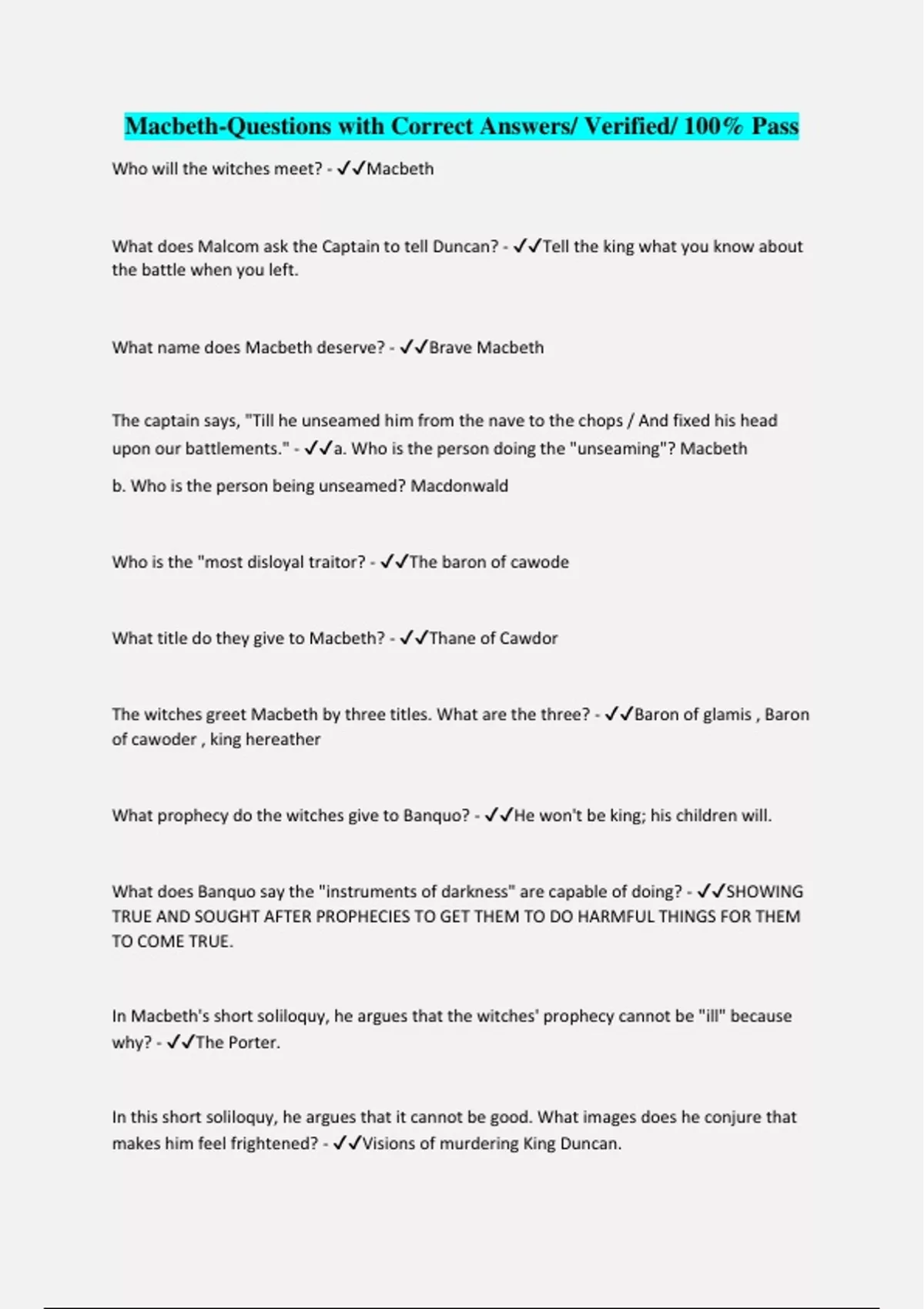 Macbeth-Questions with Correct Answers/ Verified/ 100% Pass

Who will the witches meet? - ✓✓Macbeth

What does Malcom ask the Captain to tell Duncan? - ✓✓Tell the king what you know about the battle when you left.

What name does Macbeth deserve? - ✓✓Brave Macbeth

The captain says, "Till he unseamed him from the nave to the chops / And fixed his head upon our battlements." - ✓✓a. Who is the person doing the "unseaming"? Macbeth

b. Who is the person being unseamed? Macdonwald

Who is the "most disloyal traitor? - ✓✓The baron of cawode

What title do they give to Macbeth? - ✓✓Thane of Cawdor

The witches greet Macbeth by three titles. What are the three? - ✓✓Baron of glamis , Baron of cawoder , king hereather

What prophecy do the witches give to Banquo? - ✓✓He won't be king; his children will.

What does Banquo say the "instruments of darkness" are capable of doing? - ✓✓SHOWING TRUE AND SOUGHT AFTER PROPHECIES TO GET THEM TO DO HARMFUL THINGS FOR THEM TO COME TRUE.

In Macbeth's short soliloquy, he argues that the witches' prophecy cannot be "ill" because why? - ✓✓The Porter.

In this short soliloquy, he argues that it cannot be good. What images does he conjure that makes him feel frightened? - ✓✓Visions of murdering King Duncan.